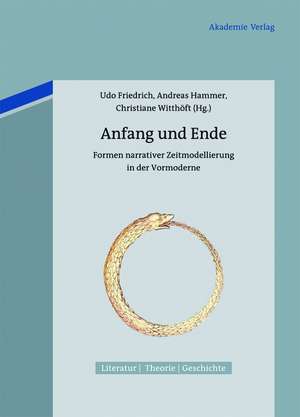 Akademie Verlag

Udo Friedrich, Andreas Hammer, Christiane Witthöft (Hg.)

Anfang und Ende

Formen narrativer Zeitmodellierung in der Vormoderne

Literatur | Theorie | Geschichte